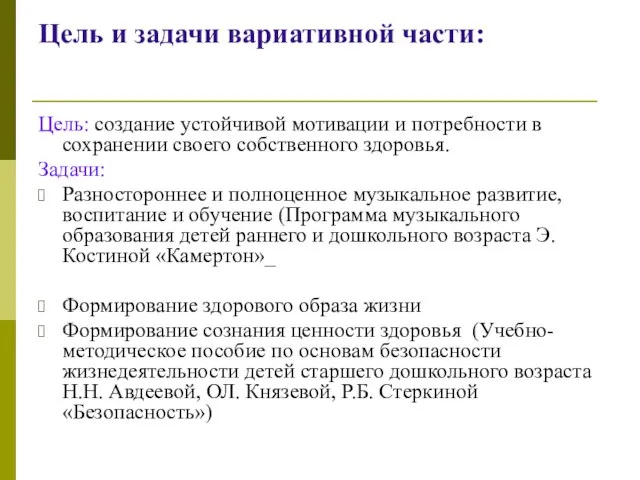 Цель и задачи вариативной части:

Цель: создание устойчивой мотивации и потребности в сохранении своего собственного здоровья.

Задачи:

Разностороннее и полноценное музыкальное развитие, воспитание и обучение (Программа музыкального образования детей раннего и дошкольного возраста Э. Костиной «Камертон»_

Формирование здорового образа жизни

Формирование сознания ценности здоровья (Учебно-методическое пособие по основам безопасности жизнедеятельности детей старшего дошкольного возраста Н.Н. Авдеевой, ОЛ. Князевой, Р.Б. Стеркиной «Безопасность»)